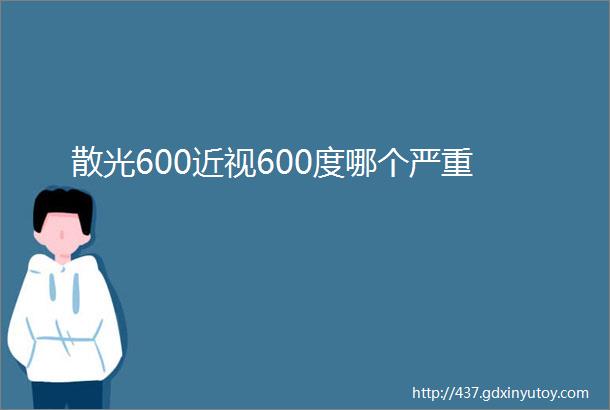 散光600近视600度哪个严重

http://437.gdxinyutoy.com